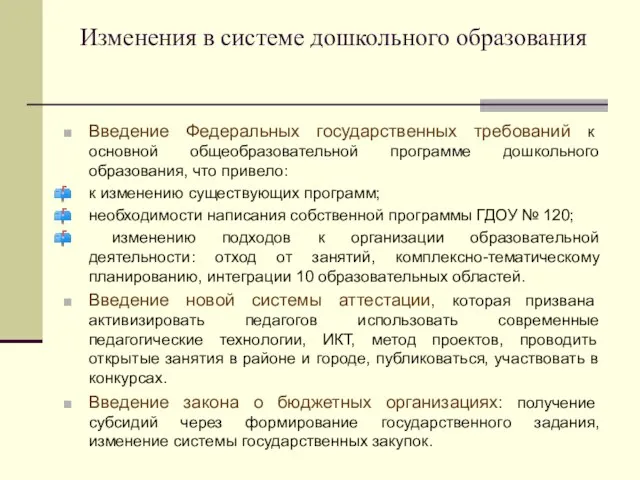 Изменения в системе дошкольного образования

Введение Федеральных государственных требований к основной общеобразовательной программе дошкольного образования, что привело:

к изменению существующих программ;

необходимости написания собственной программы ГДОУ № 120;

изменению подходов к организации образовательной деятельности: отход от занятий, комплексно-тематическому планированию, интеграции 10 образовательных областей.

Введение новой системы аттестации, которая призвана активизировать педагогов использовать современные педагогические технологии, ИКТ, метод проектов, проводить открытые занятия в районе и городе, публиковаться, участвовать в конкурсах.

Введение закона о бюджетных организациях: получение субсидий через формирование государственного задания, изменение системы государственных закупок.